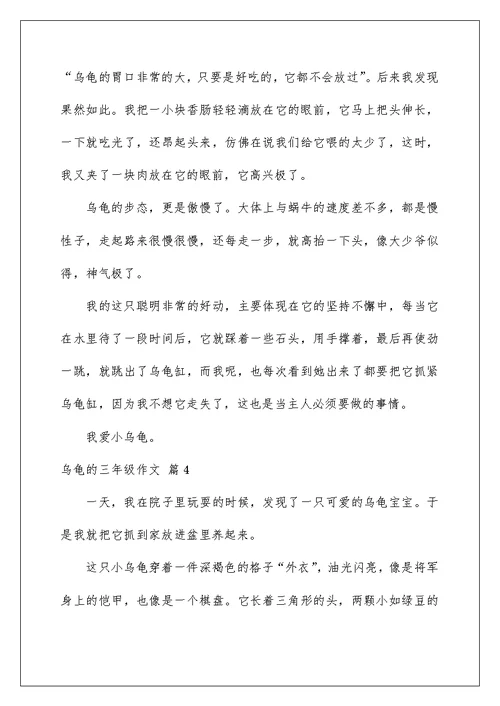 “乌龟的胃口非常的大，只要是好吃的，它都不会放过”。后来我发现果然如此。我把一小块香肠轻轻滴放在它的眼前，它马上把头伸长，一下就吃光了，还昂起头来，仿佛在说我们给它喂的太少了，这时，我又夹了一块肉放在它的眼前，它高兴极了。

乌龟的步态，更是傲慢了。大体上与蜗牛的速度差不多，都是慢性子，走起路来很慢很慢，还每走一步，就高抬一下头，像大少爷似得，神气极了。

我的这只聪明非常的好动，主要体现在它的坚持不懈中，每当它在水里待了一段时间后，它就踩着一些石头，用手撑着，最后再使劲一跳，就跳出了乌龟缸，而我呢，也每次看到她出来了都要把它抓紧乌龟缸，因为我不想它走失了，这也是当主人必须要做的事情。

我爱小乌龟。

乌龟的三年级作文 篇4

一天，我在院子里玩耍的时候，发现了一只可爱的乌龟宝宝。于是我就把它抓到家放进盆里养起来。

这只小乌龟穿着一件深褐色的格子“外衣”，油光闪亮，像是将军身上的铠甲，也像是一个棋盘。它长着三角形的头，两颗小如绿豆的